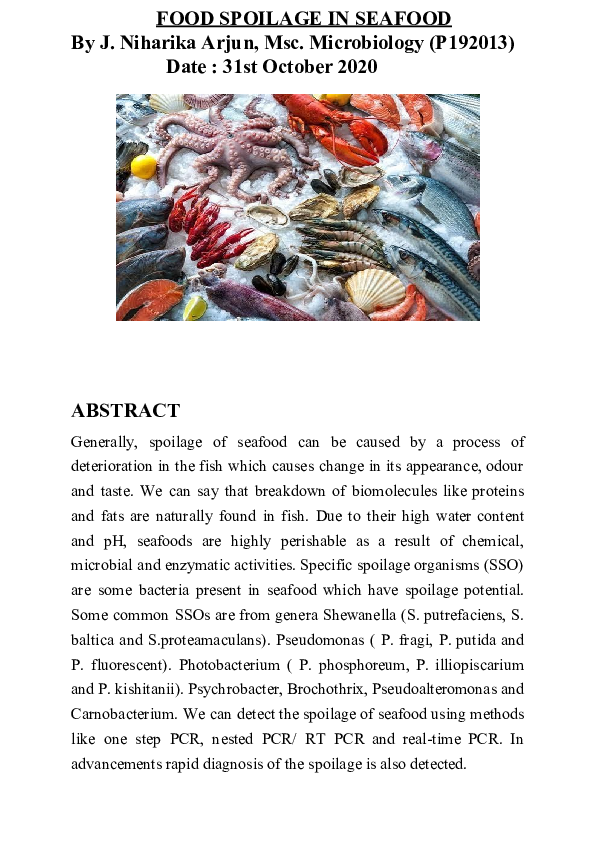 FOOD SPOILAGE IN SEAFOOD
By J. Niharika Arjun, Msc. Microbiology (P192013)
Date : 31st October 2020

ABSTRACT

Generally, spoilage of seafood can be caused by a process of deterioration in the fish which causes change in its appearance, odour and taste. We can say that breakdown of biomolecules like proteins and fats are naturally found in fish. Due to their high water content and pH, seafoods are highly perishable as a result of chemical, microbial and enzymatic activities. Specific spoilage organisms (SSO) are some bacteria present in seafood which have spoilage potential. Some common SSOs are from genera Shewanella (S. putrefaciens, S. baltica and S.proteamaculans). Pseudomonas ( P. fragi, P. putida and P. fluorescent). Photobacterium ( P. phosphoreum, P. illiopiscarium and P. kishitanii). Psychrobacter, Brochothrix, Pseudoalteromonas and Carnobacterium. We can detect the spoilage of seafood using methods like one step PCR, nested PCR/ RT PCR and real-time PCR. In advancements rapid diagnosis of the spoilage is also detected.